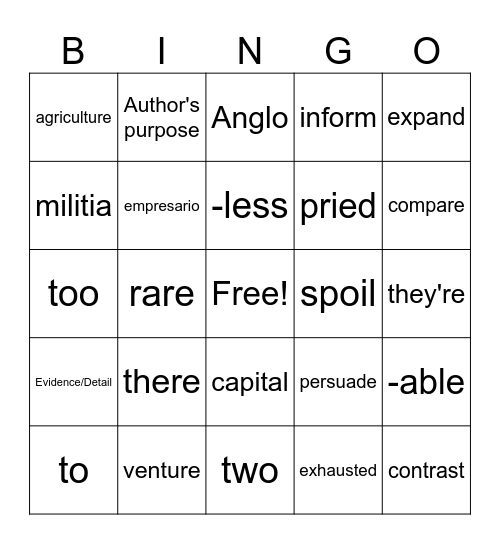 | B | I | N | G | O |
|---|---|---|---|---|
| agriculture | Author's purpose | Anglo | inform | expand |
| militia | empresario | -less | pried | compare |
| too | rare | Free! | spoil | they're |
| Evidence/Detail | there | capital | persuade | -able |
| to | venture | two | exhausted | contrast |